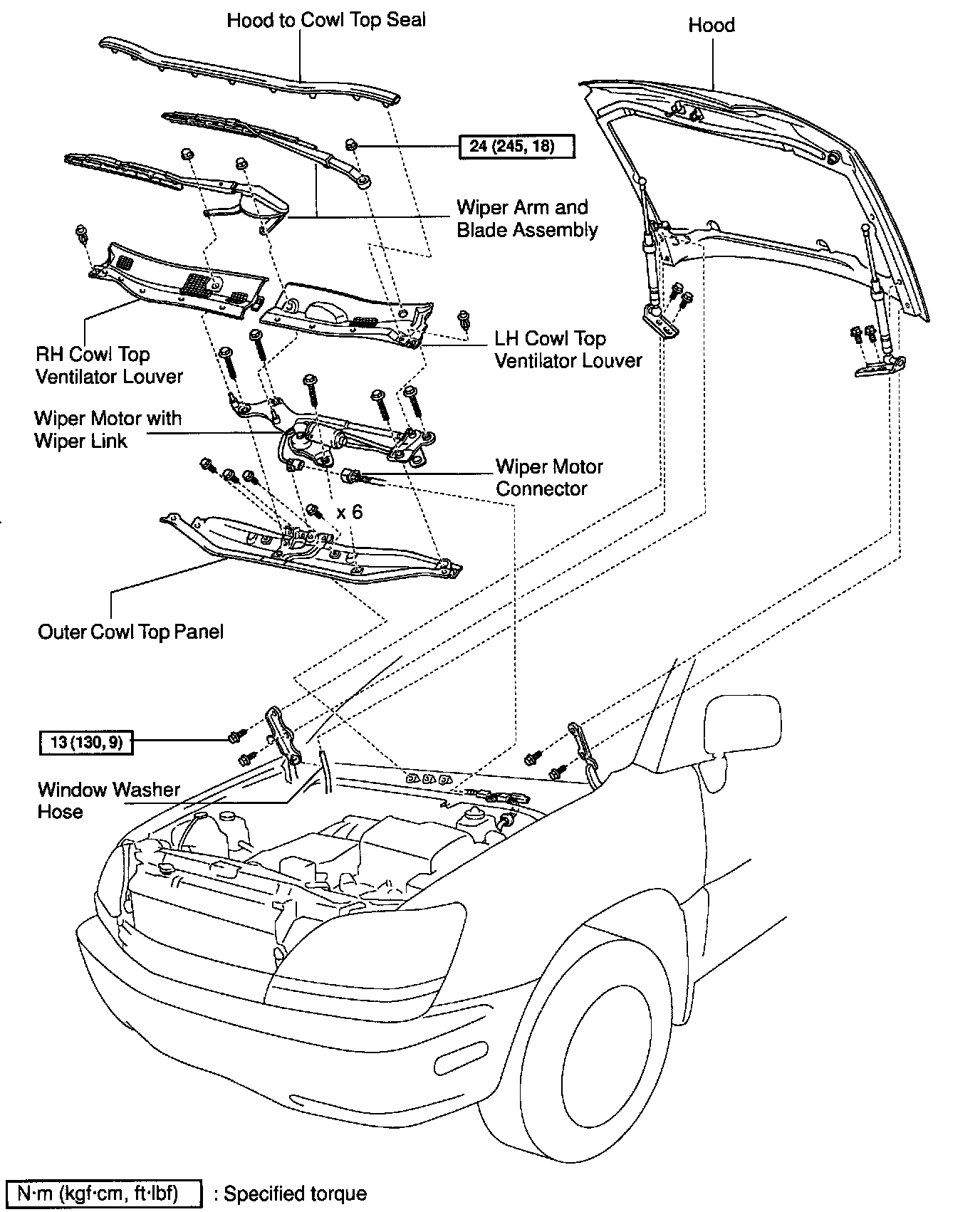 Hood to Cowl Top Seal

Hood

24 (245, 18)

Wiper Arm and Blade Assembly

RH Cowl Top Ventilator Louver

LH Cowl Top Ventilator Louver

Wiper Motor with Wiper Link

Wiper Motor Connector

x 6

Outer Cowl Top Panel

13 (130, 9)

Window Washer Hose

N·m (kgf·cm, ft·lbf) : Specified torque